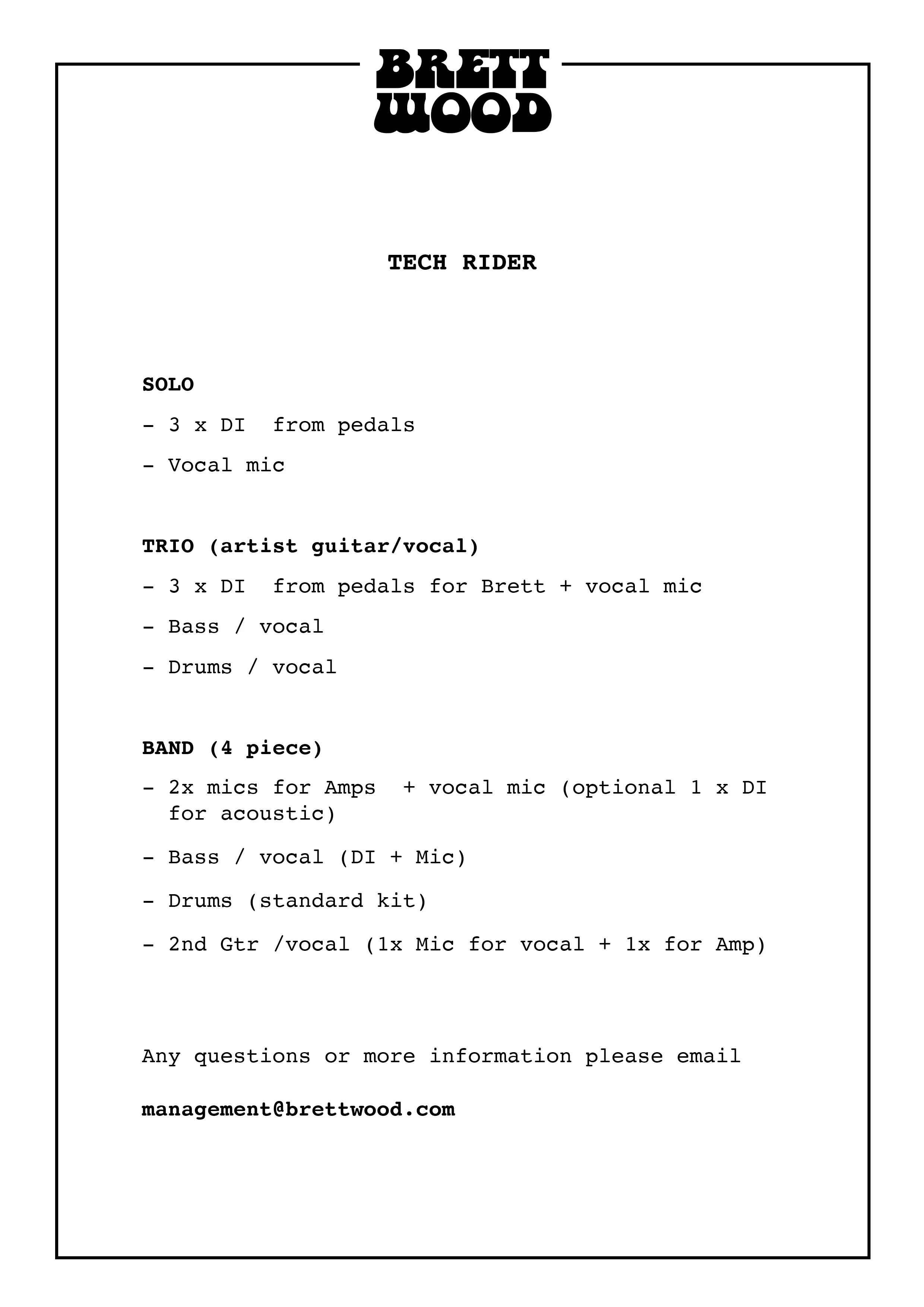 BRETT
WOOD

TECH RIDER

SOLO

- 3 x DI  from pedals

- Vocal mic

TRIO (artist guitar/vocal)

- 3 x DI  from pedals for Brett + vocal mic

- Bass / vocal

- Drums / vocal

BAND (4 piece)

- 2x mics for Amps  + vocal mic (optional 1 x DI for acoustic)

- Bass / vocal (DI + Mic)

- Drums (standard kit)

- 2nd Gtr /vocal (1x Mic for vocal + 1x for Amp)

Any questions or more information please email

management@brettwood.com